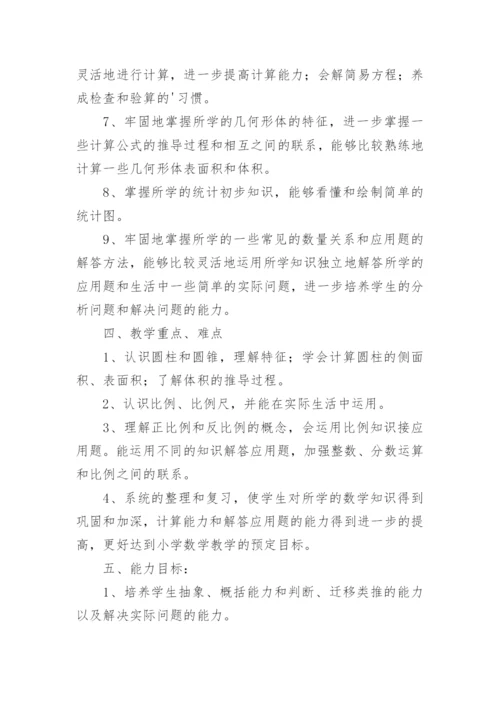 灵活地进行计算，进一步提高计算能力；会解简易方程；养成检查和验算的'习惯。

7、牢固地掌握所学的几何形体的特征，进一步掌握一些计算公式的推导过程和相互之间的联系，能够比较熟练地计算一些几何形体表面积和体积。

8、掌握所学的统计初步知识，能够看懂和绘制简单的统计图。

9、牢固地掌握所学的一些常见的数量关系和应用题的解答方法，能够比较灵活地运用所学知识独立地解答所学的应用题和生活中一些简单的实际问题，进一步培养学生的分析问题和解决问题的能力。

四、教学重点、难点

1、认识圆柱和圆锥，理解特征；学会计算圆柱的侧面积、表面积；了解体积的推导过程。

2、认识比例、比例尺，并能在实际生活中运用。

3、理解正比例和反比例的概念，会运用比例知识接应用题。能运用不同的知识解答应用题，加强整数、分数运算和比例之间的联系。

4、系统的整理和复习，使学生对所学的数学知识得到巩固和加深，计算能力和解答应用题的能力得到进一步的提高，更好达到小学数学教学的预定目标。

五、能力目标：

1、培养学生抽象、概括能力和判断、迁移类推的能力以及解决实际问题的能力。